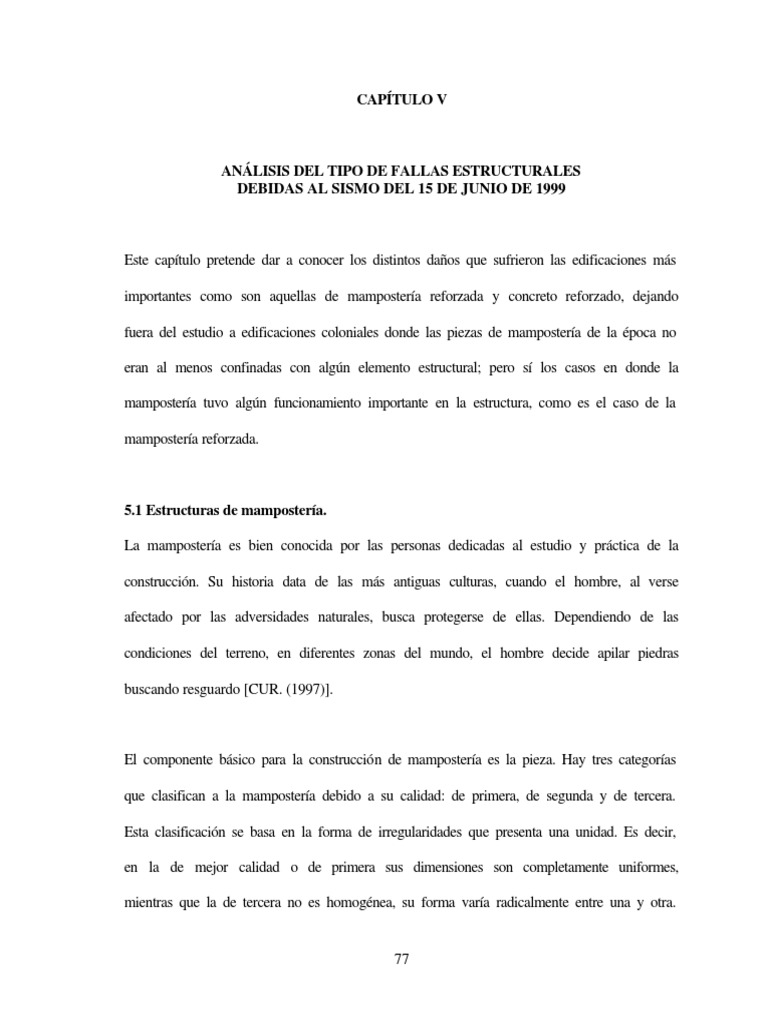 CAPÍTULO V

ANÁLISIS DEL TIPO DE FALLAS ESTRUCTURALES DEBIDAS AL SISMO DEL 15 DE JUNIO DE 1999

Este capítulo pretende dar a conocer los distintos daños que sufrieron las edificaciones más importantes como son aquellas de mampostería reforzada y concreto reforzado, dejando fuera del estudio a edificaciones coloniales donde las piezas de mampostería de la época no eran al menos confinadas con algún elemento estructural; pero sí los casos en donde la mampostería tuvo algún funcionamiento importante en la estructura, como es el caso de la mampostería reforzada.

5.1 Estructuras de mampostería.

La mampostería es bien conocida por las personas dedicadas al estudio y práctica de la construcción. Su historia data de las más antiguas culturas, cuando el hombre, al verse afectado por las adversidades naturales, busca protegerse de ellas. Dependiendo de las condiciones del terreno, en diferentes zonas del mundo, el hombre decide apilar piedras buscando resguardo [CUR. (1997)].

El componente básico para la construcción de mampostería es la pieza. Hay tres categorías que clasifican a la mampostería debido a su calidad: de primera, de segunda y de tercera. Esta clasificación se basa en la forma de irregularidades que presenta una unidad. Es decir, en la de mejor calidad o de primera sus dimensiones son completamente uniformes, mientras que la de tercera no es homogénea, su forma varía radicalmente entre una y otra.

77